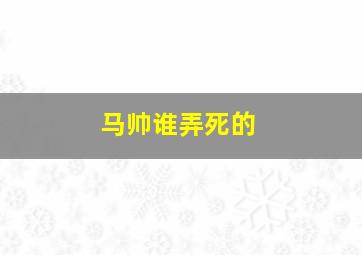 马帅谁弄死的